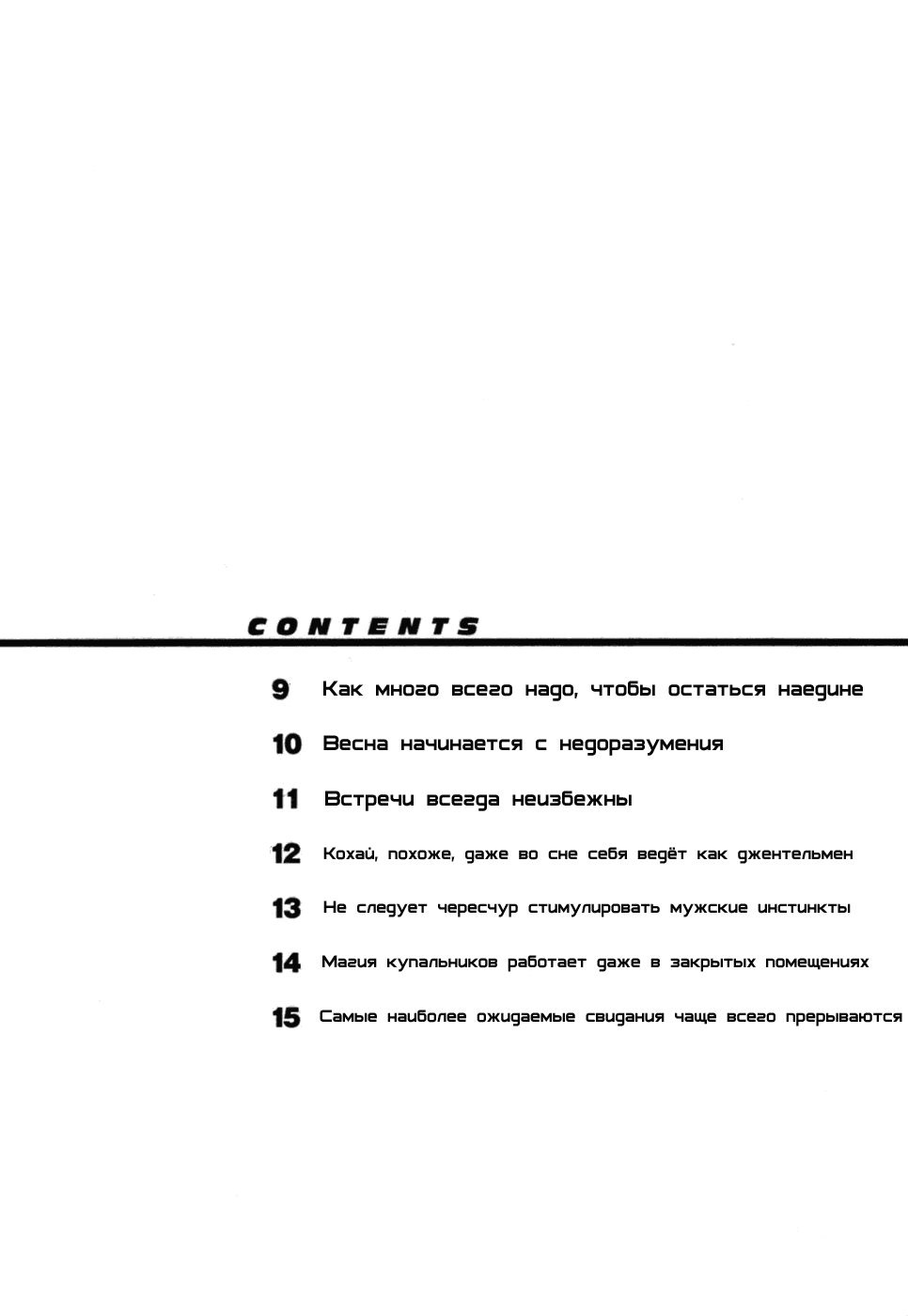 CONTENTS

9 Как много всего надо, чтобы остаться наедине

10 Весна начинается с недоразумения

11 Встречи всегда неизбежны

12 Кохай, похоже, даже во сне себя ведёт как джентельмен

13 Не следует чересчур стимулировать мужские инстинкты

14 Магия купальников работает даже в закрытых помещениях

15 Самые наиболее ожидаемые свидания чаще всего прерываются